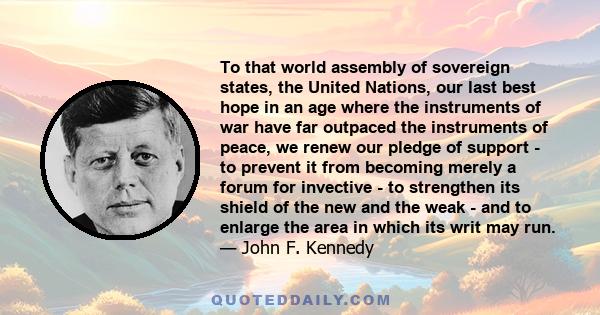 To that world assembly of sovereign states, the United Nations, our last best hope in an age where the instruments of war have far outpaced the instruments of peace, we renew our pledge of support - to prevent it from becoming merely a forum for invective - to strengthen its shield of the new and the weak - and to enlarge the area in which its writ may run.
— John F. Kennedy

QUOTEDDAILY.COM